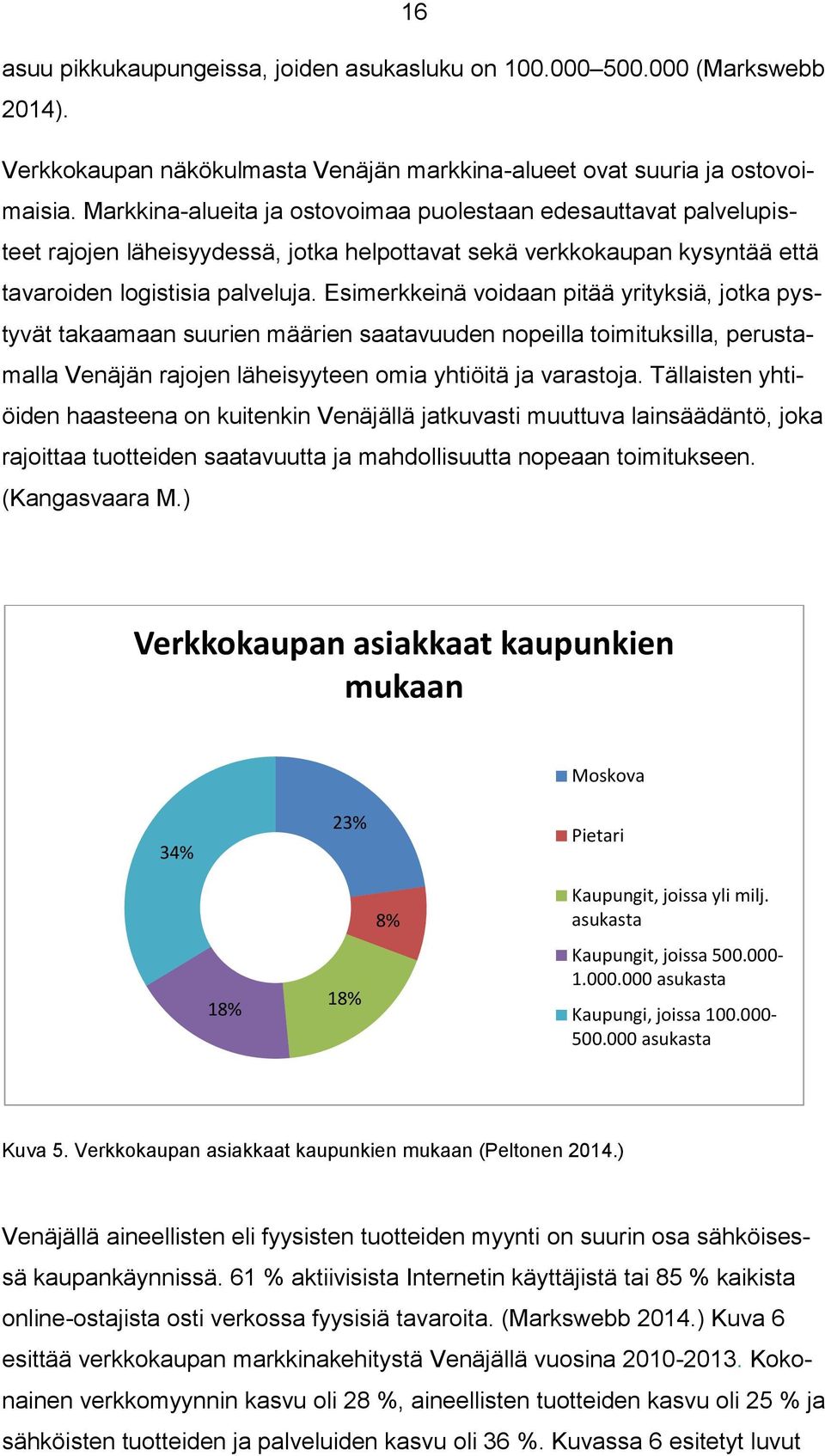 16

asuu pikkukaupungeissa, joiden asukasluku on 100.000–500.000 (Markswebb 2014).

Verkkokaupan näkökulmasta Venäjän markkina-alueet ovat suuria ja ostovoimaisia. Markkina-alueita ja ostovoimaa puolestaan edesauttavat palvelupisteet rajojen läheisyydessä, jotka helpottavat sekä verkkokaupan kysyntää että tavaroiden logistisia palveluja. Esimerkkeinä voidaan pitää yrityksiä, jotka pystyvät takaamaan suurien määrien saatavuuden nopeilla toimituksilla, perustamalla Venäjän rajojen läheisyyteen omia yhtiöitä ja varastoja. Tällaisten yhtiöiden haasteena on kuitenkin Venäjällä jatkuvasti muuttuva lainsäädäntö, joka rajoittaa tuotteiden saatavuutta ja mahdollisuutta nopeaan toimitukseen. (Kangasvaara M.)

Verkkokaupan asiakkaat kaupunkien mukaan

23%
8%
18%
18%
34%

Moskova
Pietari
Kaupungit, joissa yli milj. asukasta
Kaupungit, joissa 500.000-1.000.000 asukasta
Kaupungi, joissa 100.000-500.000 asukasta

Kuva 5. Verkkokaupan asiakkaat kaupunkien mukaan (Peltonen 2014.)

Venäjällä aineellisten eli fyysisten tuotteiden myynti on suurin osa sähköisessä kaupankäynnissä. 61 % aktiivisista Internetin käyttäjistä tai 85 % kaikista online-ostajista osti verkossa fyysisiä tavaroita. (Markswebb 2014.) Kuva 6 esittää verkkokaupan markkinakehitystä Venäjällä vuosina 2010-2013. Kokonainen verkkomyynnin kasvu oli 28 %, aineellisten tuotteiden kasvu oli 25 % ja sähköisten tuotteiden ja palveluiden kasvu oli 36 %. Kuvassa 6 esitetyt luvut